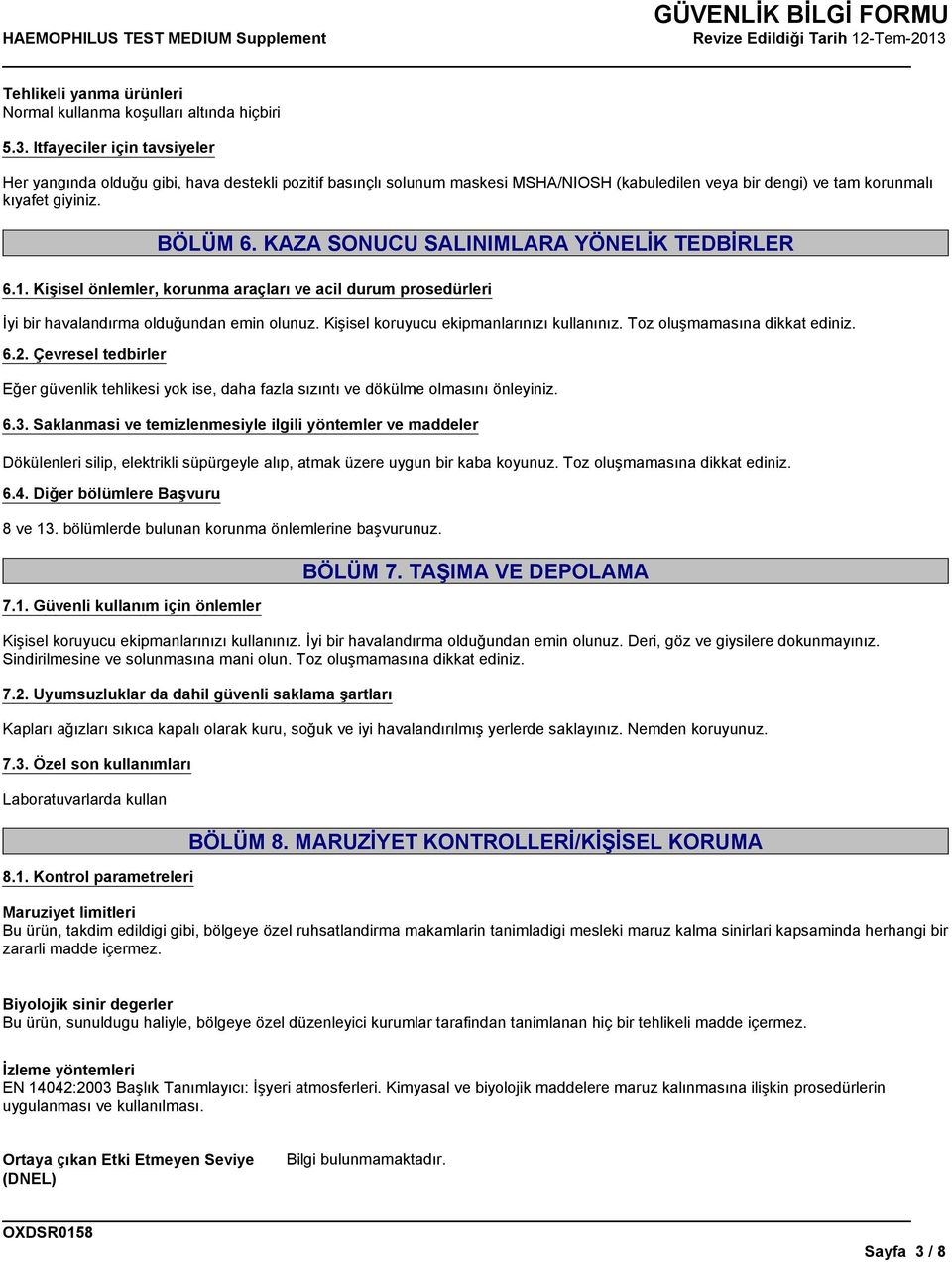 GÜVENLİK BİLGİ FORMU
HAEMOPHILUS TEST MEDIUM Supplement
Revize Edildiği Tarih 12-Tem-2013

Tehlikeli yanma ürünleri
Normal kullanma koşulları altında hiçbiri

5.3. Itfayeciler için tavsiyeler

Her yangında olduğu gibi, hava destekli pozitif basınçlı solunum maskesi MSHA/NIOSH (kabuledilen veya bir dengi) ve tam korunmalı kıyafet giyiniz.

BÖLÜM 6. KAZA SONUCU SALINIMLARA YÖNELİK TEDBİRLER

6.1. Kişisel önlemler, korunma araçları ve acil durum prosedürleri

İyi bir havalandırma olduğundan emin olunuz. Kişisel koruyucu ekipmanlarınızı kullanınız. Toz oluşmamasına dikkat ediniz.

6.2. Çevresel tedbirler

Eğer güvenlik tehlikesi yok ise, daha fazla sızıntı ve dökülme olmasını önleyiniz.

6.3. Saklanmasi ve temizlenmesiyle ilgili yöntemler ve maddeler

Dökülenleri silip, elektrikli süpürgeyle alıp, atmak üzere uygun bir kaba koyunuz. Toz oluşmamasına dikkat ediniz.

6.4. Diğer bölümlere Başvuru

8 ve 13. bölümlerde bulunan korunma önlemlerine başvurunuz.

BÖLÜM 7. TAŞIMA VE DEPOLAMA

7.1. Güvenli kullanım için önlemler

Kişisel koruyucu ekipmanlarınızı kullanınız. İyi bir havalandırma olduğundan emin olunuz. Deri, göz ve giysilere dokunmayınız. Sindirilmesine ve solunmasına mani olun. Toz oluşmamasına dikkat ediniz.

7.2. Uyumsuzluklar da dahil güvenli saklama şartları

Kapları ağızları sıkıca kapalı olarak kuru, soğuk ve iyi havalandırılmış yerlerde saklayınız. Nemden koruyunuz.

7.3. Özel son kullanımları

Laboratuvarlarda kullan

BÖLÜM 8. MARUZİYET KONTROLLERİ/KİŞİSEL KORUMA

8.1. Kontrol parametreleri

Maruziyet limitleri
Bu ürün, takdim edildigi gibi, bölgeye özel ruhsatlandirma makamlarin tanimladigi mesleki maruz kalma sinirlari kapsaminda herhangi bir zararli madde içermez.

Biyolojik sinir degerler
Bu ürün, sunuldugu haliyle, bölgeye özel düzenleyici kurumlar tarafindan tanimlanan hiç bir tehlikeli madde içermez.

İzleme yöntemleri
EN 14042:2003 Başlık Tanımlayıcı: İşyeri atmosferleri. Kimyasal ve biyolojik maddelere maruz kalınmasına ilişkin prosedürlerin uygulanması ve kullanılması.

Ortaya çıkan Etki Etmeyen Seviye (DNEL)
Bilgi bulunmamaktadır.

OXDSR0158
Sayfa 3 / 8